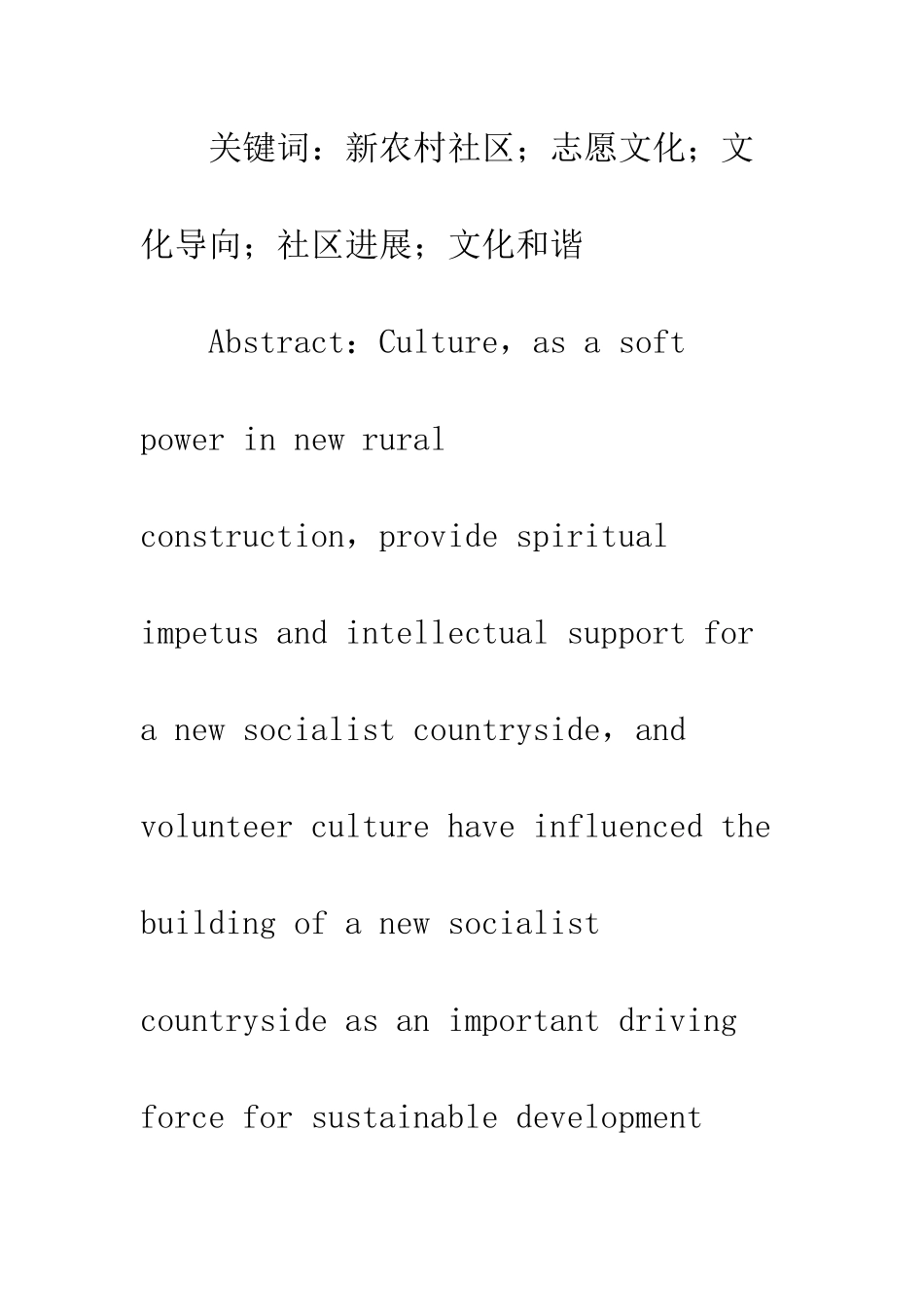 关键词：新农村社区；志愿文化；文化导向；社区进展；文化和谐

Abstract：Culture，as a soft power in new rural construction，provide spiritual impetus and intellectual support for a new socialist countryside，and volunteer culture have influenced the building of a new socialist countryside as an important driving force for sustainable development